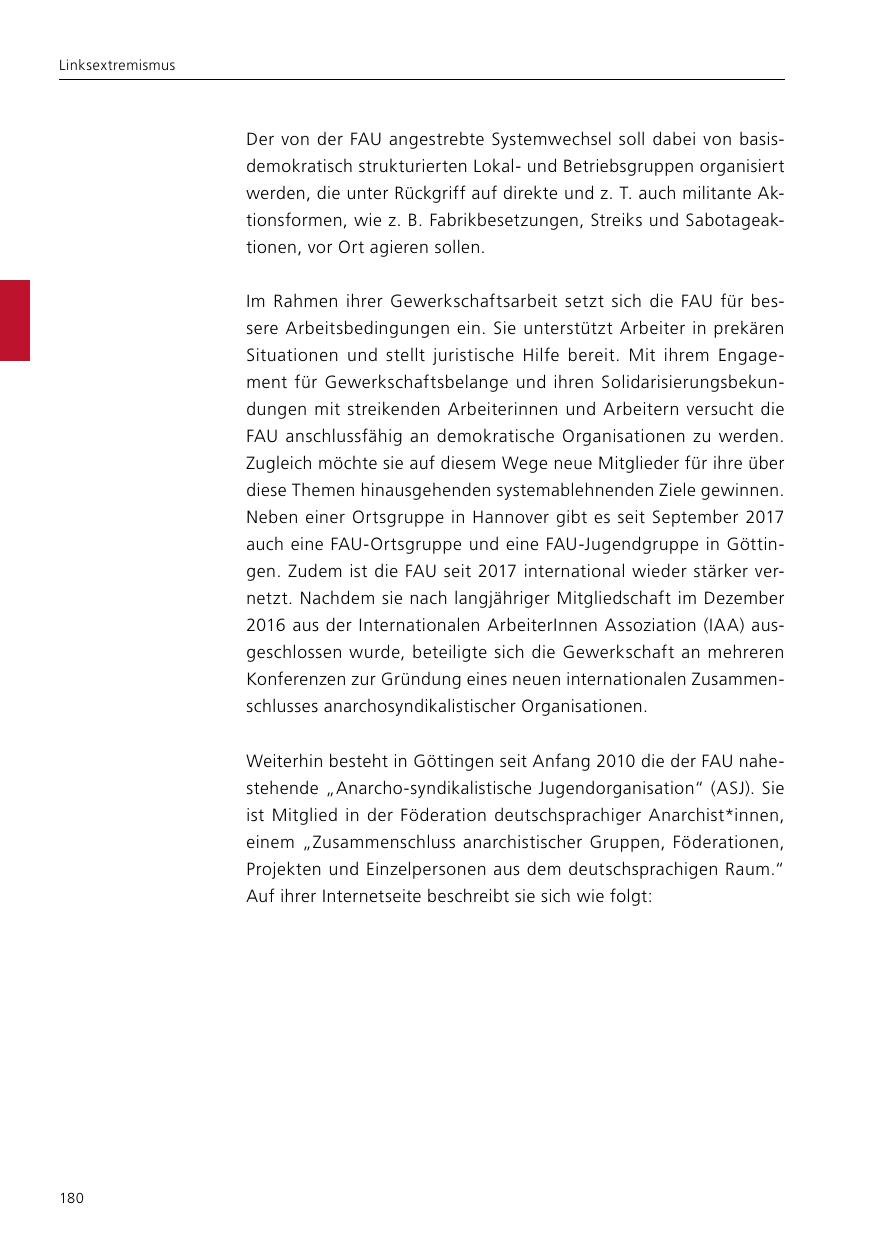 Linksextremismus

Der von der FAU angestrebte Systemwechsel soll dabei von basisdemokratisch strukturierten Lokal- und Betriebsgruppen organisiert werden, die unter Rückgriff auf direkte und z. T. auch militante Aktionsformen, wie z. B. Fabrikbesetzungen, Streiks und Sabotageaktionen, vor Ort agieren sollen.

Im Rahmen ihrer Gewerkschaftsarbeit setzt sich die FAU für bessere Arbeitsbedingungen ein. Sie unterstützt Arbeiter in prekären Situationen und stellt juristische Hilfe bereit. Mit ihrem Engagement für Gewerkschaftsbelange und ihren Solidarisierungsbekundungen mit streikenden Arbeiterinnen und Arbeitern versucht die FAU anschlussfähig an demokratische Organisationen zu werden. Zugleich möchte sie auf diesem Wege neue Mitglieder für ihre über diese Themen hinausgehenden systemablehnenden Ziele gewinnen. Neben einer Ortsgruppe in Hannover gibt es seit September 2017 auch eine FAU-Ortsgruppe und eine FAU-Jugendgruppe in Göttingen. Zudem ist die FAU seit 2017 international wieder stärker vernetzt. Nachdem sie nach langjähriger Mitgliedschaft im Dezember 2016 aus der Internationalen ArbeiterInnen Assoziation (IAA) ausgeschlossen wurde, beteiligte sich die Gewerkschaft an mehreren Konferenzen zur Gründung eines neuen internationalen Zusammenschlusses anarchosyndikalistischer Organisationen.

Weiterhin besteht in Göttingen seit Anfang 2010 die der FAU nahestehende „Anarcho-syndikalistische Jugendorganisation“ (ASJ). Sie ist Mitglied in der Föderation deutschsprachiger Anarchist*innen, einem „Zusammenschluss anarchistischer Gruppen, Föderationen, Projekten und Einzelpersonen aus dem deutschsprachigen Raum.“ Auf ihrer Internetseite beschreibt sie sich wie folgt:

180